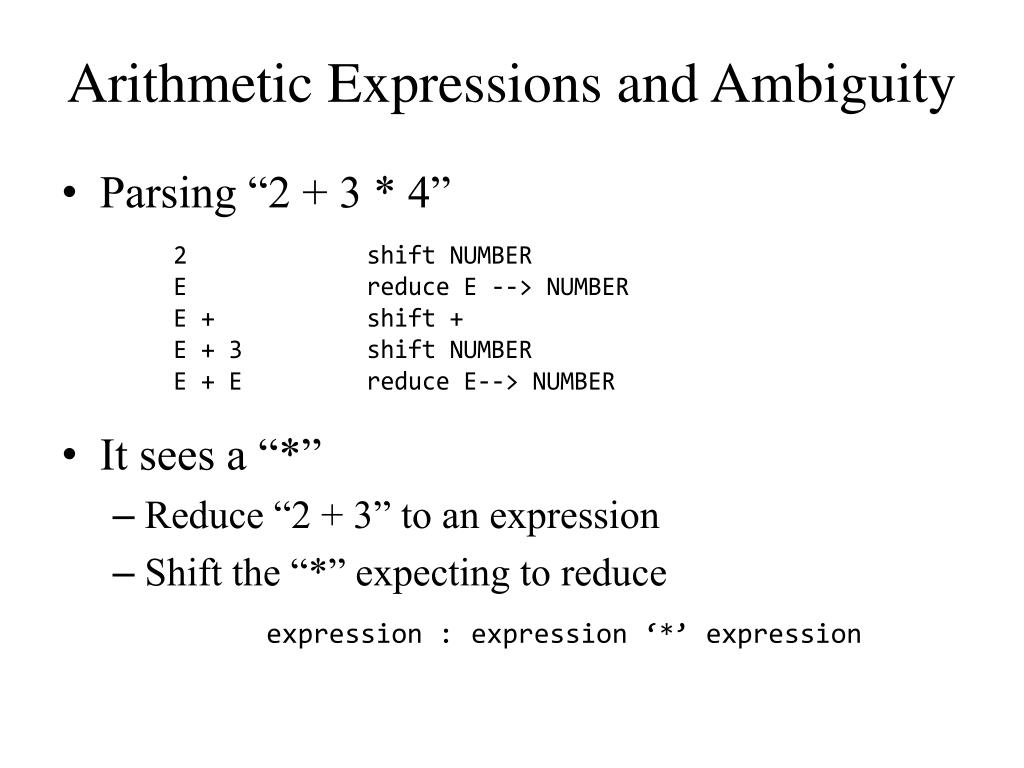 Arithmetic Expressions and Ambiguity

• Parsing “2 + 3 * 4”

2 shift NUMBER
E reduce E --> NUMBER
E + shift +
E + 3 shift NUMBER
E + E reduce E--> NUMBER

• It sees a “*”
– Reduce “2 + 3” to an expression
– Shift the “*” expecting to reduce

expression : expression ‘*’ expression